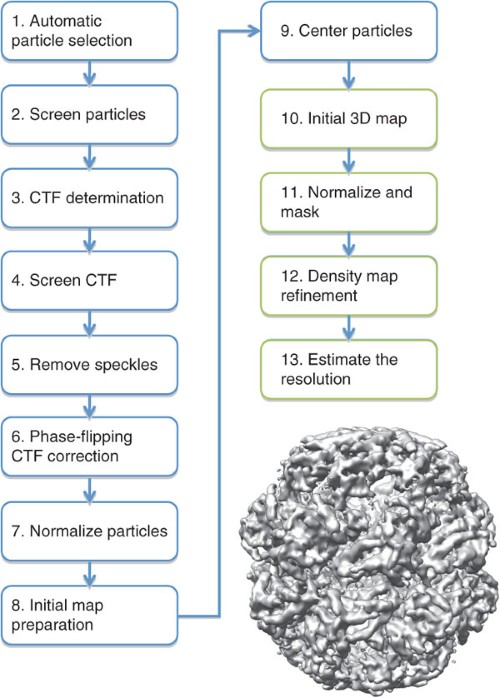 1. Automatic particle selection

2. Screen particles

3. CTF determination

4. Screen CTF

5. Remove speckles

6. Phase-flipping CTF correction

7. Normalize particles

8. Initial map preparation

9. Center particles

10. Initial 3D map

11. Normalize and mask

12. Density map refinement

13. Estimate the resolution